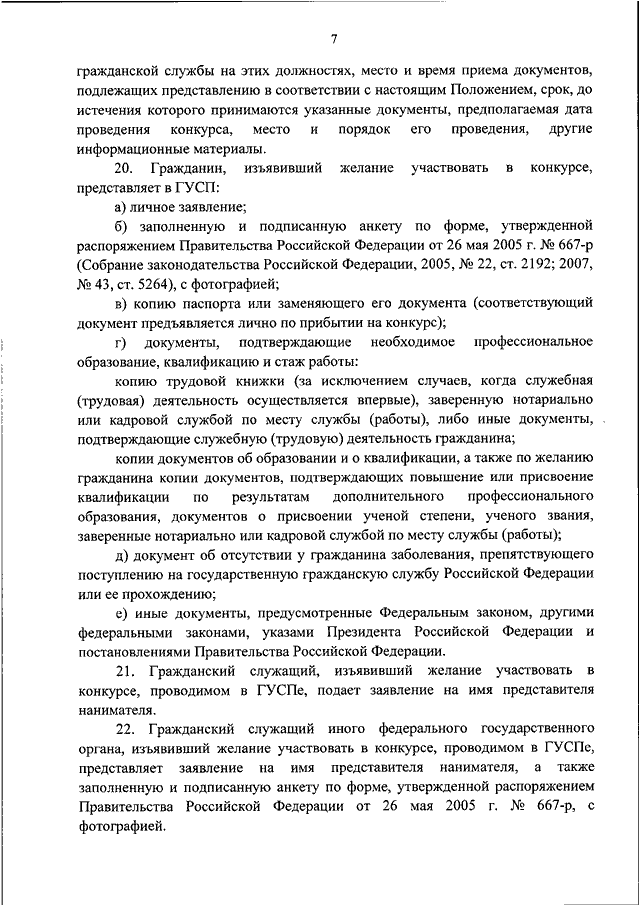 7

гражданской службы на этих должностях, место и время приема документов, подлежащих представлению в соответствии с настоящим Положением, срок, до истечения которого принимаются указанные документы, предполагаемая дата проведения конкурса, место и порядок его проведения, другие информационные материалы.

20. Гражданин, изъявивший желание участвовать в конкурсе, представляет в ГУСП:

а) личное заявление;

б) заполненную и подписанную анкету по форме, утвержденной распоряжением Правительства Российской Федерации от 26 мая 2005 г. № 667-р (Собрание законодательства Российской Федерации, 2005, № 22, ст. 2192; 2007, № 43, ст. 5264), с фотографией;

в) копию паспорта или заменяющего его документа (соответствующий документ предъявляется лично по прибытии на конкурс);

г) документы, подтверждающие необходимое профессиональное образование, квалификацию и стаж работы:

копию трудовой книжки (за исключением случаев, когда служебная (трудовая) деятельность осуществляется впервые), заверенную нотариально или кадровой службой по месту службы (работы), либо иные документы, подтверждающие служебную (трудовую) деятельность гражданина;

копии документов об образовании и о квалификации, а также по желанию гражданина копии документов, подтверждающих повышение или присвоение квалификации по результатам дополнительного профессионального образования, документов о присвоении ученой степени, ученого звания, заверенные нотариально или кадровой службой по месту службы (работы);

д) документ об отсутствии у гражданина заболевания, препятствующего поступлению на государственную гражданскую службу Российской Федерации или ее прохождению;

е) иные документы, предусмотренные Федеральным законом, другими федеральными законами, указами Президента Российской Федерации и постановлениями Правительства Российской Федерации.

21. Гражданский служащий, изъявивший желание участвовать в конкурсе, проводимом в ГУСПе, подает заявление на имя представителя нанимателя.

22. Гражданский служащий иного федерального государственного органа, изъявивший желание участвовать в конкурсе, проводимом в ГУСПе, представляет заявление на имя представителя нанимателя, а также заполненную и подписанную анкету по форме, утвержденной распоряжением Правительства Российской Федерации от 26 мая 2005 г. № 667-р, с фотографией.